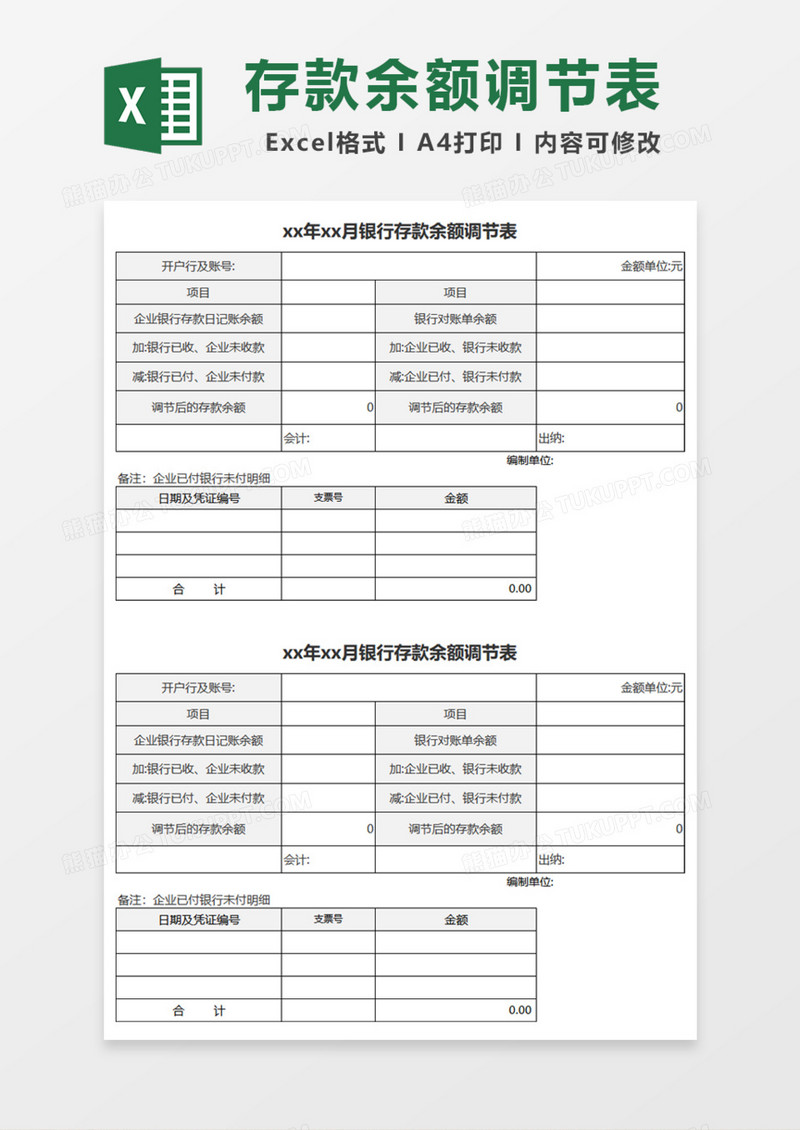 X

存款余额调节表

Excel格式 I A4打印 I 内容可修改

熊猫办公 TUKUPPT.COM

xx年xx月银行存款余额调节表

| 开户行及账号: | | | 金额单位:元 |
|---|---|---|---|
| 项目 | | 项目 | |
| 企业银行存款日记账余额 | | 银行对账单余额 | |
| 加:银行已收、企业未收款 | | 加:企业已收、银行未收款 | |
| 减:银行已付、企业未付款 | | 减:企业已付、银行未付款 | |
| 调节后的存款余额 | 0 | 调节后的存款余额 | 0 |
| | 会计: | | 出纳: |

编制单位:

备注:企业已付银行未付明细

| 日期及凭证编号 | 支票号 | 金额 |
|---|---|---|
| | | |
| | | |
| | | |
| 合　　计 | | 0.00 |

xx年xx月银行存款余额调节表

| 开户行及账号: | | | 金额单位:元 |
|---|---|---|---|
| 项目 | | 项目 | |
| 企业银行存款日记账余额 | | 银行对账单余额 | |
| 加:银行已收、企业未收款 | | 加:企业已收、银行未收款 | |
| 减:银行已付、企业未付款 | | 减:企业已付、银行未付款 | |
| 调节后的存款余额 | 0 | 调节后的存款余额 | 0 |
| | 会计: | | 出纳: |

编制单位:

备注:企业已付银行未付明细

| 日期及凭证编号 | 支票号 | 金额 |
|---|---|---|
| | | |
| | | |
| | | |
| 合　　计 | | 0.00 |